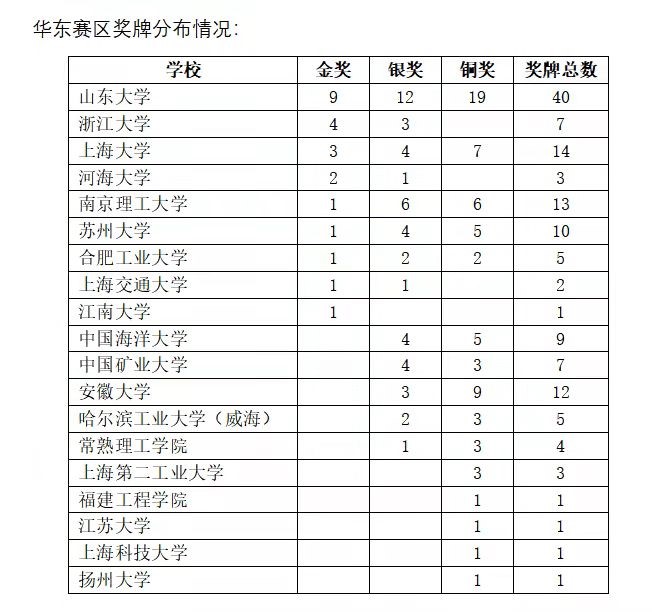 华东赛区奖牌分布情况：

| 学校 | 金奖 | 银奖 | 铜奖 | 奖牌总数 |
|---|---|---|---|---|
| 山东大学 | 9 | 12 | 19 | 40 |
| 浙江大学 | 4 | 3 | | 7 |
| 上海大学 | 3 | 4 | 7 | 14 |
| 河海大学 | 2 | 1 | | 3 |
| 南京理工大学 | 1 | 6 | 6 | 13 |
| 苏州大学 | 1 | 4 | 5 | 10 |
| 合肥工业大学 | 1 | 2 | 2 | 5 |
| 上海交通大学 | 1 | 1 | | 2 |
| 江南大学 | 1 | | | 1 |
| 中国海洋大学 | | 4 | 5 | 9 |
| 中国矿业大学 | | 4 | 3 | 7 |
| 安徽大学 | | 3 | 9 | 12 |
| 哈尔滨工业大学（威海） | | 2 | 3 | 5 |
| 常熟理工学院 | | 1 | 3 | 4 |
| 上海第二工业大学 | | | 3 | 3 |
| 福建工程学院 | | | 1 | 1 |
| 江苏大学 | | | 1 | 1 |
| 上海科技大学 | | | 1 | 1 |
| 扬州大学 | | | 1 | 1 |